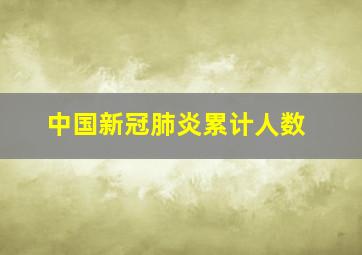 中国新冠肺炎累计人数